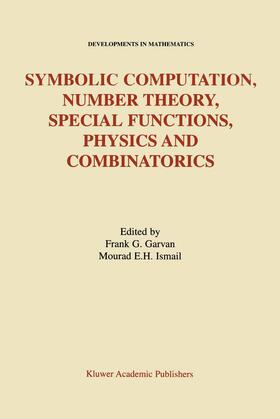 DEVELOPMENTS IN MATHEMATICS

SYMBOLIC COMPUTATION, NUMBER THEORY, SPECIAL FUNCTIONS, PHYSICS AND COMBINATORICS

Edited by
Frank G. Garvan
Mourad E.H. Ismail

Kluwer Academic Publishers